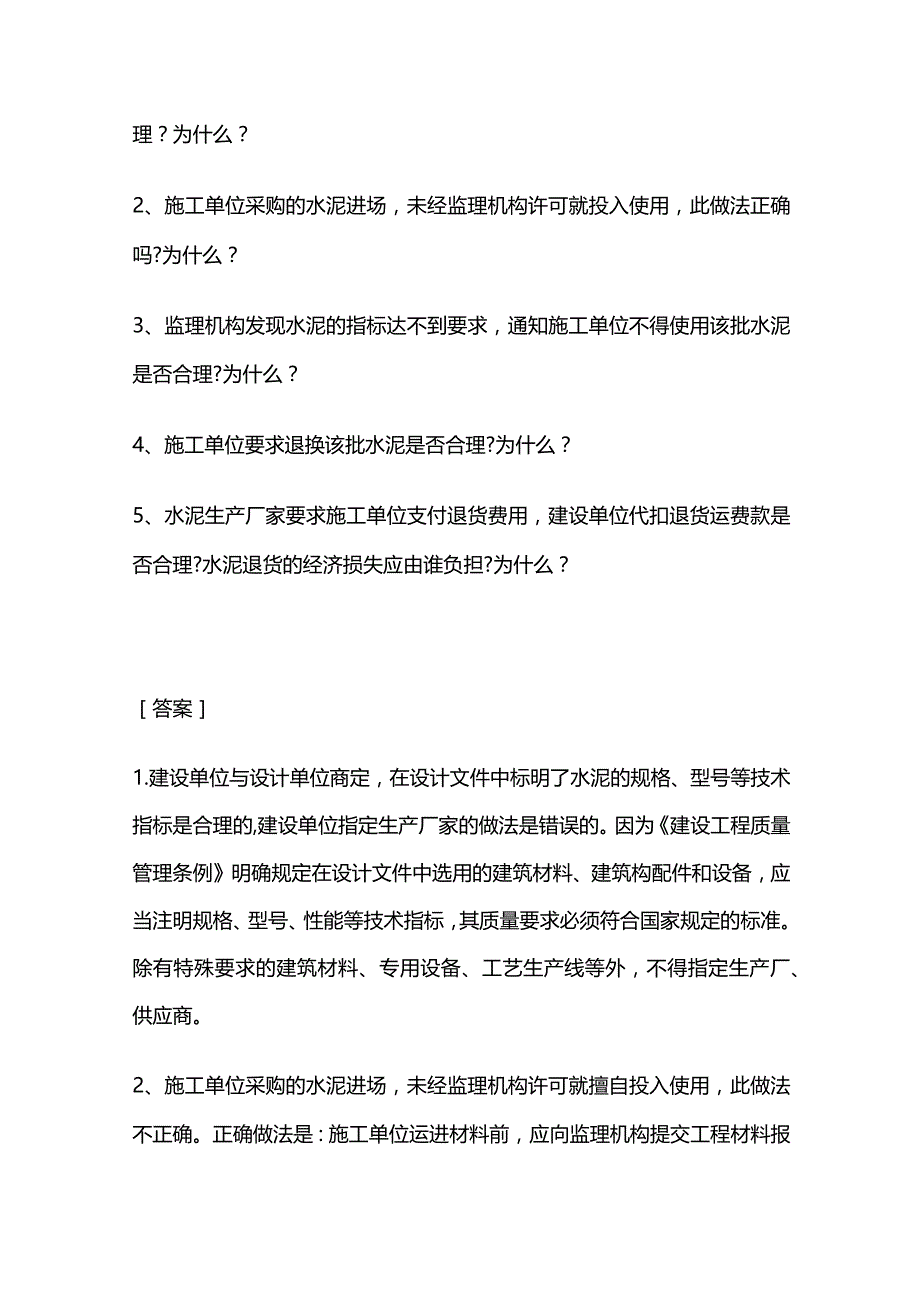 理？为什么？

2、施工单位采购的水泥进场，未经监理机构许可就投入使用，此做法正确吗?为什么？

3、监理机构发现水泥的指标达不到要求，通知施工单位不得使用该批水泥是否合理?为什么？

4、施工单位要求退换该批水泥是否合理?为什么？

5、水泥生产厂家要求施工单位支付退货费用，建设单位代扣退货运费款是否合理?水泥退货的经济损失应由谁负担?为什么？

［答案］

1.建设单位与设计单位商定，在设计文件中标明了水泥的规格、型号等技术指标是合理的,建设单位指定生产厂家的做法是错误的。因为《建设工程质量管理条例》明确规定在设计文件中选用的建筑材料、建筑构配件和设备，应当注明规格、型号、性能等技术指标，其质量要求必须符合国家规定的标准。除有特殊要求的建筑材料、专用设备、工艺生产线等外，不得指定生产厂、供应商。

2、施工单位采购的水泥进场，未经监理机构许可就擅自投入使用，此做法不正确。正确做法是：施工单位运进材料前，应向监理机构提交工程材料报